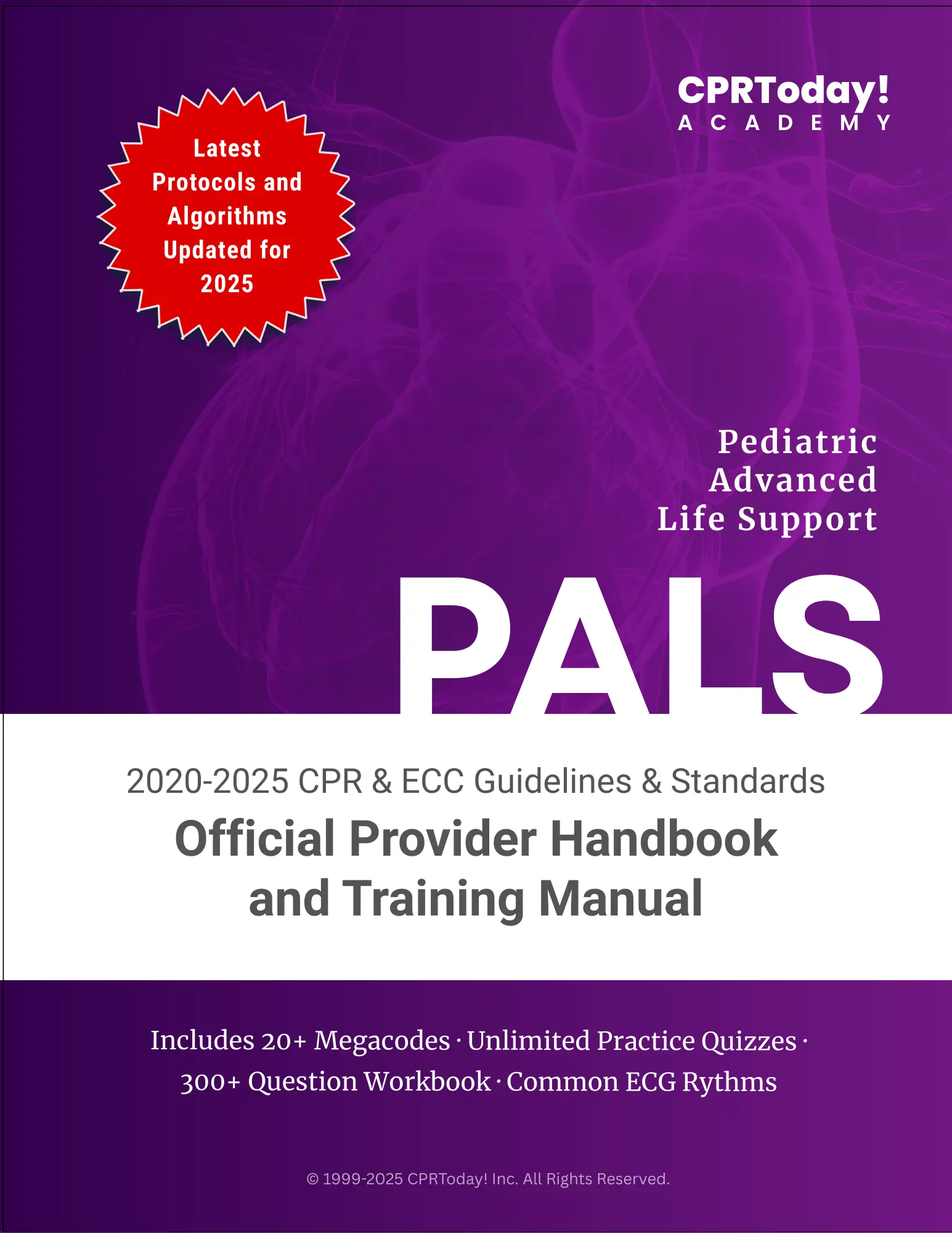 Latest Protocols and Algorithms Updated for 2025

CPRToday!
ACADEMY

Pediatric
Advanced
Life Support

PALS

2020-2025 CPR & ECC Guidelines & Standards

Official Provider Handbook and Training Manual

Includes 20+ Megacodes · Unlimited Practice Quizzes · 300+ Question Workbook · Common ECG Rythms

© 1999-2025 CPRToday! Inc. All Rights Reserved.